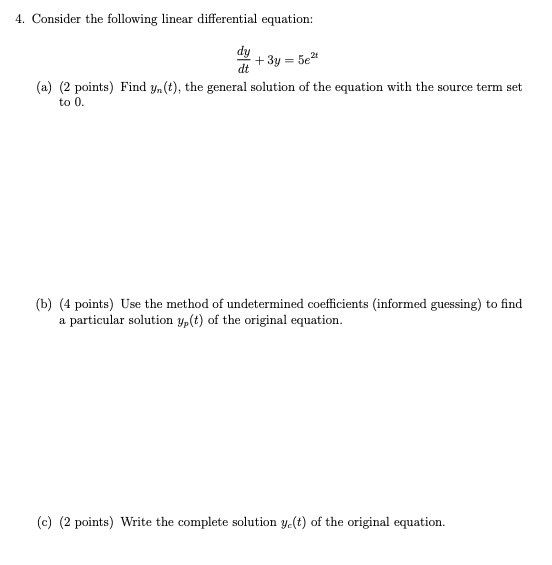 4. Consider the following linear differential equation:

$$\frac{dy}{dt} + 3y = 5e^{2t}$$

(a) (2 points) Find $y_n(t)$, the general solution of the equation with the source term set to 0.

(b) (4 points) Use the method of undetermined coefficients (informed guessing) to find a particular solution $y_p(t)$ of the original equation.

(c) (2 points) Write the complete solution $y_c(t)$ of the original equation.